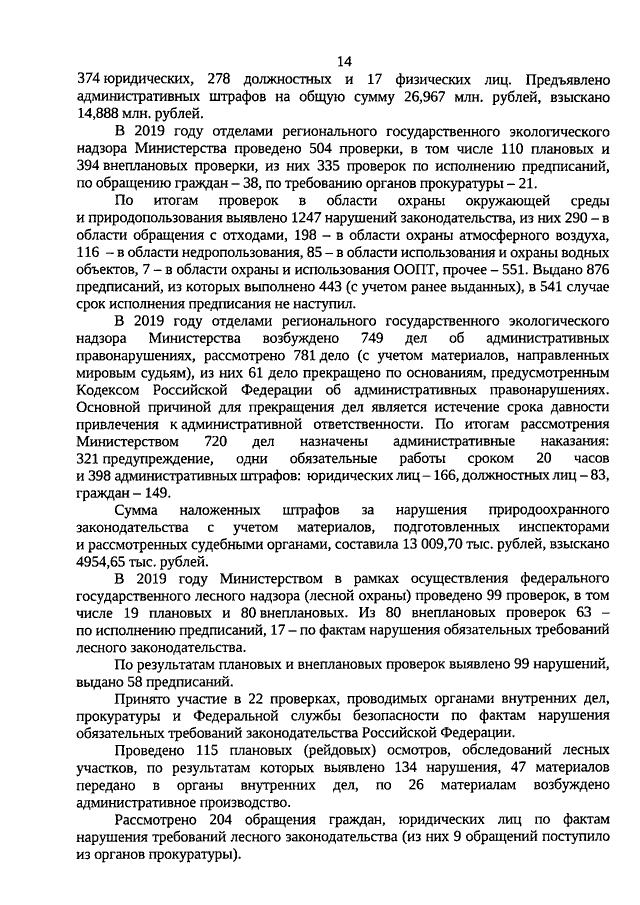 14

374 юридических, 278 должностных и 17 физических лиц. Предъявлено административных штрафов на общую сумму 26,967 млн. рублей, взыскано 14,888 млн. рублей.

В 2019 году отделами регионального государственного экологического надзора Министерства проведено 504 проверки, в том числе 110 плановых и 394 внеплановых проверки, из них 335 проверок по исполнению предписаний, по обращению граждан – 38, по требованию органов прокуратуры – 21.

По итогам проверок в области охраны окружающей среды и природопользования выявлено 1247 нарушений законодательства, из них 290 – в области обращения с отходами, 198 – в области охраны атмосферного воздуха, 116 – в области недропользования, 85 – в области использования и охраны водных объектов, 7 – в области охраны и использования ООПТ, прочее – 551. Выдано 876 предписаний, из которых выполнено 443 (с учетом ранее выданных), в 541 случае срок исполнения предписания не наступил.

В 2019 году отделами регионального государственного экологического надзора Министерства возбуждено 749 дел об административных правонарушениях, рассмотрено 781 дело (с учетом материалов, направленных мировым судьям), из них 61 дело прекращено по основаниям, предусмотренным Кодексом Российской Федерации об административных правонарушениях. Основной причиной для прекращения дел является истечение срока давности привлечения к административной ответственности. По итогам рассмотрения Министерством 720 дел назначены административные наказания: 321 предупреждение, одни обязательные работы сроком 20 часов и 398 административных штрафов: юридических лиц – 166, должностных лиц – 83, граждан – 149.

Сумма наложенных штрафов за нарушения природоохранного законодательства с учетом материалов, подготовленных инспекторами и рассмотренных судебными органами, составила 13 009,70 тыс. рублей, взыскано 4954,65 тыс. рублей.

В 2019 году Министерством в рамках осуществления федерального государственного лесного надзора (лесной охраны) проведено 99 проверок, в том числе 19 плановых и 80 внеплановых. Из 80 внеплановых проверок 63 – по исполнению предписаний, 17 – по фактам нарушения обязательных требований лесного законодательства.

По результатам плановых и внеплановых проверок выявлено 99 нарушений, выдано 58 предписаний.

Принято участие в 22 проверках, проводимых органами внутренних дел, прокуратуры и Федеральной службы безопасности по фактам нарушения обязательных требований законодательства Российской Федерации.

Проведено 115 плановых (рейдовых) осмотров, обследований лесных участков, по результатам которых выявлено 134 нарушения, 47 материалов передано в органы внутренних дел, по 26 материалам возбуждено административное производство.

Рассмотрено 204 обращения граждан, юридических лиц по фактам нарушения требований лесного законодательства (из них 9 обращений поступило из органов прокуратуры).